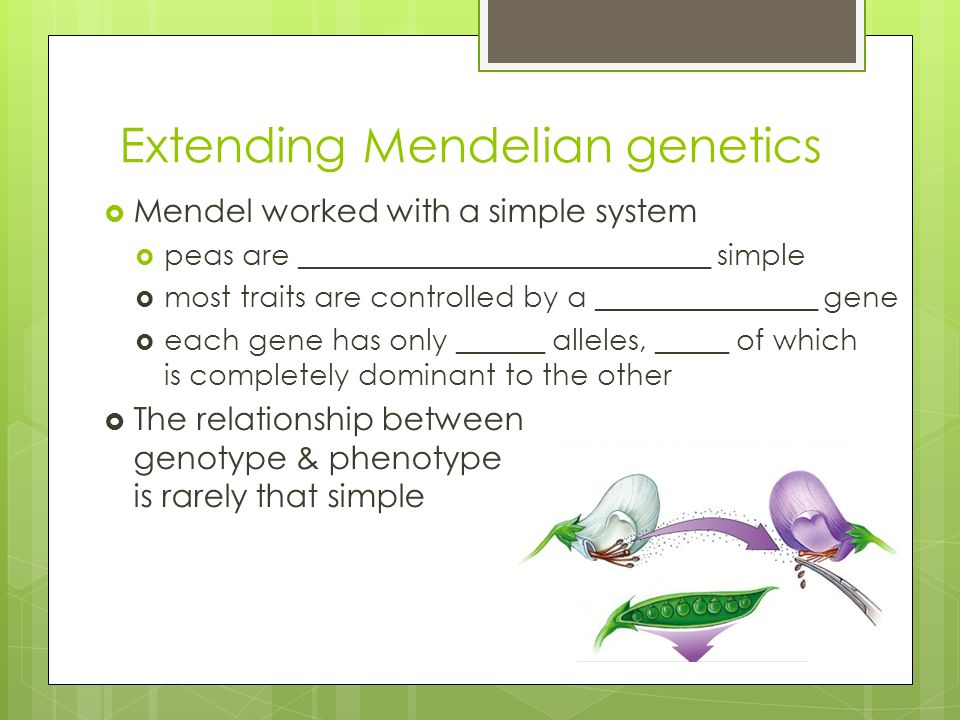 Extending Mendelian genetics

Mendel worked with a simple system

peas are ____________________________ simple

most traits are controlled by a _______________ gene

each gene has only ______ alleles, _____ of which is completely dominant to the other

The relationship between genotype & phenotype is rarely that simple